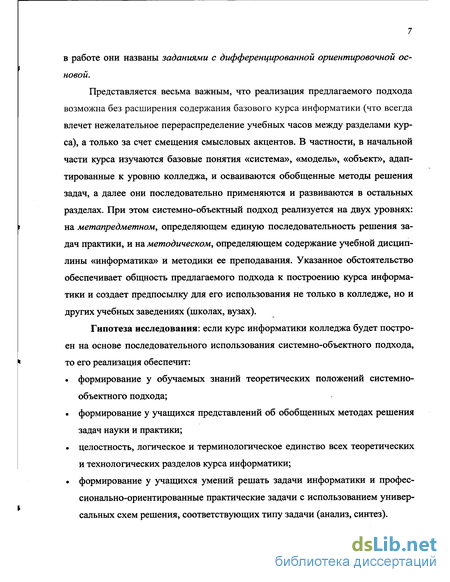 7

в работе они названы заданиями с дифференцированной ориентировочной основой.

Представляется весьма важным, что реализация предлагаемого подхода возможна без расширения содержания базового курса информатики (что всегда влечет нежелательное перераспределение учебных часов между разделами курса), а только за счет смещения смысловых акцентов. В частности, в начальной части курса изучаются базовые понятия «система», «модель», «объект», адаптированные к уровню колледжа, и осваиваются обобщенные методы решения задач, а далее они последовательно применяются и развиваются в остальных разделах. При этом системно-объектный подход реализуется на двух уровнях: на метапредметном, определяющем единую последовательность решения задач практики, и на методическом, определяющем содержание учебной дисциплины «информатика» и методики ее преподавания. Указанное обстоятельство обеспечивает общность предлагаемого подхода к построению курса информатики и создает предпосылку для его использования не только в колледже, но и других учебных заведениях (школах, вузах).

Гипотеза исследования: если курс информатики колледжа будет построен на основе последовательного использования системно-объектного подхода, то его реализация обеспечит:

• формирование у обучаемых знаний теоретических положений системно-объектного подхода;

• формирование у учащихся представлений об обобщенных методах решения задач науки и практики;

• целостность, логическое и терминологическое единство всех теоретических и технологических разделов курса информатики;

• формирование у учащихся умений решать задачи информатики и профессионально-ориентированные практические задачи с использованием универсальных схем решения, соответствующих типу задачи (анализ, синтез).

dsLib.net
библиотека диссертаций